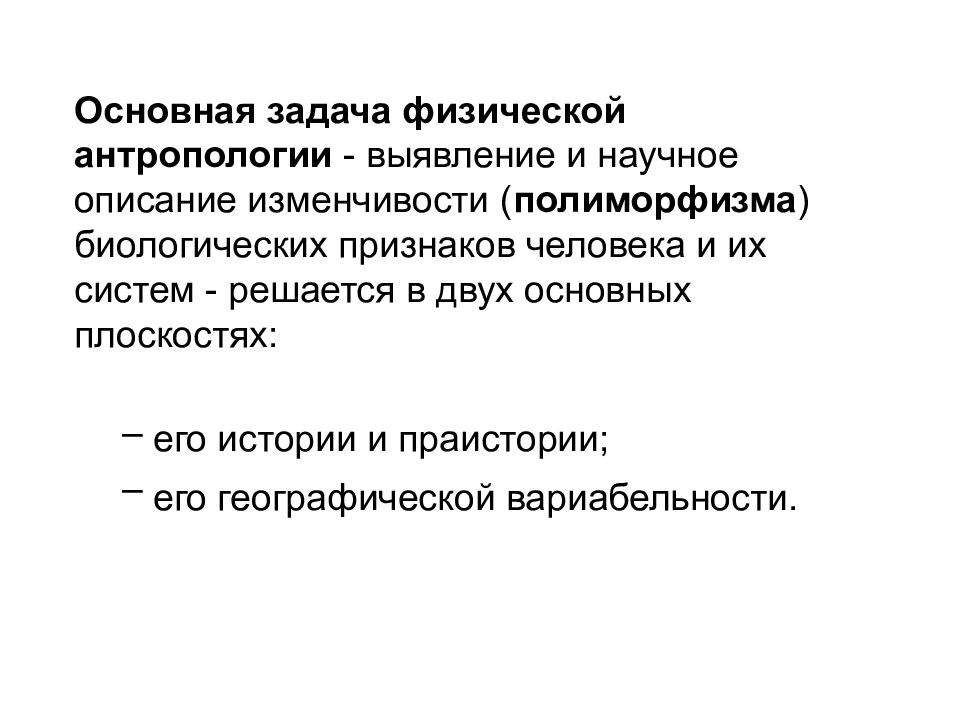 Основная задача физической антропологии - выявление и научное описание изменчивости (полиморфизма) биологических признаков человека и их систем - решается в двух основных плоскостях:

– его истории и праистории;

– его географической вариабельности.